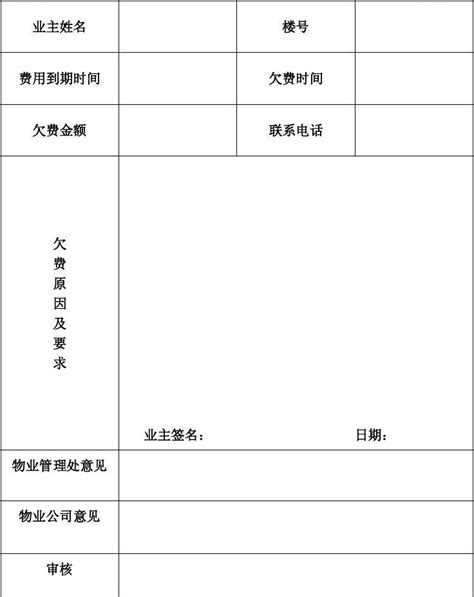 | 业主姓名 | | 楼号 | |
|---|---|---|---|
| 费用到期时间 | | 欠费时间 | |
| 欠费金额 | | 联系电话 | |
| 欠费原因及要求 | 业主签名： 日期： | | |
| 物业管理处意见 | | | |
| 物业公司意见 | | | |
| 审核 | | | |